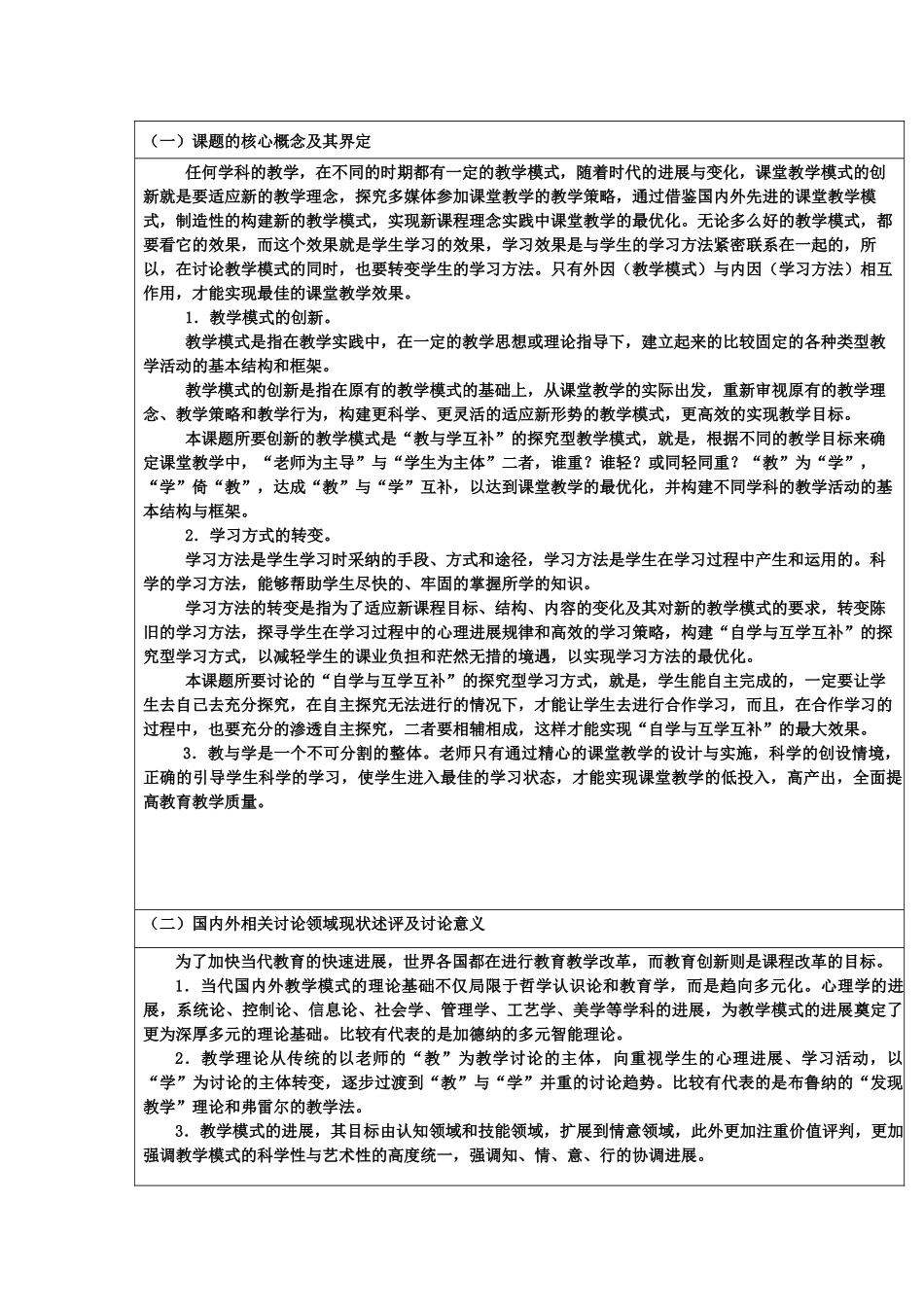 （一）课题的核心概念及其界定

任何学科的教学，在不同的时期都有一定的教学模式，随着时代的进展与变化，课堂教学模式的创新就是要适应新的教学理念，探究多媒体参加课堂教学的教学策略，通过借鉴国内外先进的课堂教学模式，制造性的构建新的教学模式，实现新课程理念实践中课堂教学的最优化。无论多么好的教学模式，都要看它的效果，而这个效果就是学生学习的效果，学习效果是与学生的学习方法紧密联系在一起的，所以，在讨论教学模式的同时，也要转变学生的学习方法。只有外因（教学模式）与内因（学习方法）相互作用，才能实现最佳的课堂教学效果。

1．教学模式的创新。

教学模式是指在教学实践中，在一定的教学思想或理论指导下，建立起来的比较固定的各种类型教学活动的基本结构和框架。

教学模式的创新是指在原有的教学模式的基础上，从课堂教学的实际出发，重新审视原有的教学理念、教学策略和教学行为，构建更科学、更灵活的适应新形势的教学模式，更高效的实现教学目标。

本课题所要创新的教学模式是“教与学互补”的探究型教学模式，就是，根据不同的教学目标来确定课堂教学中，“老师为主导”与“学生为主体”二者，谁重？谁轻？或同轻同重？“教”为“学”，“学”倚“教”，达成“教”与“学”互补，以达到课堂教学的最优化，并构建不同学科的教学活动的基本结构与框架。

2．学习方式的转变。

学习方法是学生学习时采纳的手段、方式和途径，学习方法是学生在学习过程中产生和运用的。科学的学习方法，能够帮助学生尽快的、牢固的掌握所学的知识。

学习方法的转变是指为了适应新课程目标、结构、内容的变化及其对新的教学模式的要求，转变陈旧的学习方法，探寻学生在学习过程中的心理进展规律和高效的学习策略，构建“自学与互学互补”的探究型学习方式，以减轻学生的课业负担和茫然无措的境遇，以实现学习方法的最优化。

本课题所要讨论的“自学与互学互补”的探究型学习方式，就是，学生能自主完成的，一定要让学生去自己去充分探究，在自主探究无法进行的情况下，才能让学生去进行合作学习，而且，在合作学习的过程中，也要充分的渗透自主探究，二者要相辅相成，这样才能实现“自学与互学互补”的最大效果。

3．教与学是一个不可分割的整体。老师只有通过精心的课堂教学的设计与实施，科学的创设情境，正确的引导学生科学的学习，使学生进入最佳的学习状态，才能实现课堂教学的低投入，高产出，全面提高教育教学质量。

（二）国内外相关讨论领域现状述评及讨论意义

为了加快当代教育的快速进展，世界各国都在进行教育教学改革，而教育创新则是课程改革的目标。

1．当代国内外教学模式的理论基础不仅局限于哲学认识论和教育学，而是趋向多元化。心理学的进展，系统论、控制论、信息论、社会学、管理学、工艺学、美学等学科的进展，为教学模式的进展奠定了更为深厚多元的理论基础。比较有代表的是加德纳的多元智能理论。

2．教学理论从传统的以老师的“教”为教学讨论的主体，向重视学生的心理进展、学习活动，以“学”为讨论的主体转变，逐步过渡到“教”与“学”并重的讨论趋势。比较有代表的是布鲁纳的“发现教学”理论和弗雷尔的教学法。

3．教学模式的进展，其目标由认知领域和技能领域，扩展到情意领域，此外更加注重价值评判，更加强调教学模式的科学性与艺术性的高度统一，强调知、情、意、行的协调进展。